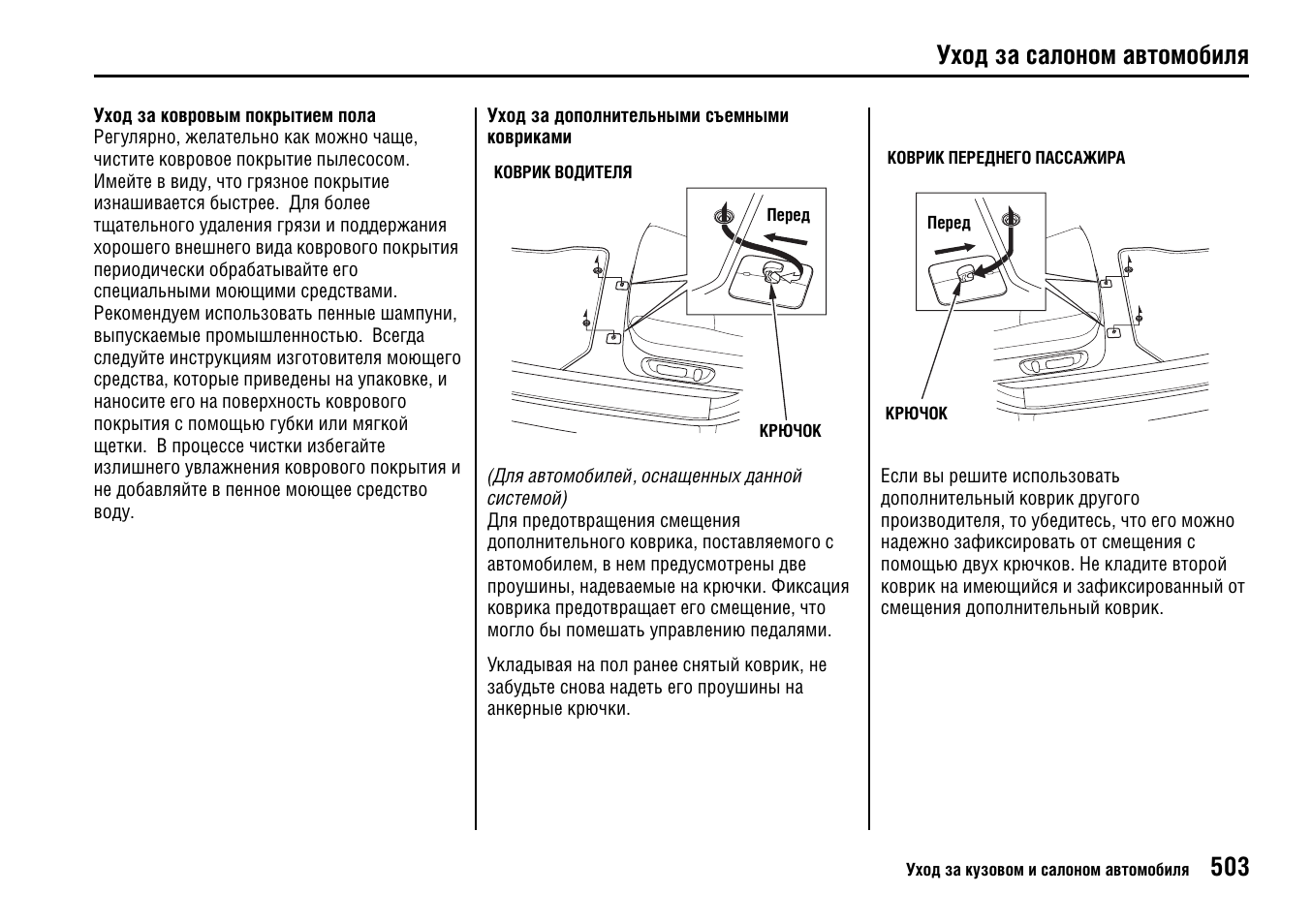 Уход за салоном автомобиля

Уход за ковровым покрытием пола
Регулярно, желательно как можно чаще, чистите ковровое покрытие пылесосом. Имейте в виду, что грязное покрытие изнашивается быстрее. Для более тщательного удаления грязи и поддержания хорошего внешнего вида коврового покрытия периодически обрабатывайте его специальными моющими средствами. Рекомендуем использовать пенные шампуни, выпускаемые промышленностью. Всегда следуйте инструкциям изготовителя моющего средства, которые приведены на упаковке, и наносите его на поверхность коврового покрытия с помощью губки или мягкой щетки. В процессе чистки избегайте излишнего увлажнения коврового покрытия и не добавляйте в пенное моющее средство воду.

Уход за дополнительными съемными ковриками

КОВРИК ВОДИТЕЛЯ

Перед

КРЮЧОК

(Для автомобилей, оснащенных данной системой)
Для предотвращения смещения дополнительного коврика, поставляемого с автомобилем, в нем предусмотрены две проушины, надеваемые на крючки. Фиксация коврика предотвращает его смещение, что могло бы помешать управлению педалями.

Укладывая на пол ранее снятый коврик, не забудьте снова надеть его проушины на анкерные крючки.

КОВРИК ПЕРЕДНЕГО ПАССАЖИРА

Перед

КРЮЧОК

Если вы решите использовать дополнительный коврик другого производителя, то убедитесь, что его можно надежно зафиксировать от смещения с помощью двух крючков. Не кладите второй коврик на имеющийся и зафиксированный от смещения дополнительный коврик.

Уход за кузовом и салоном автомобиля 503